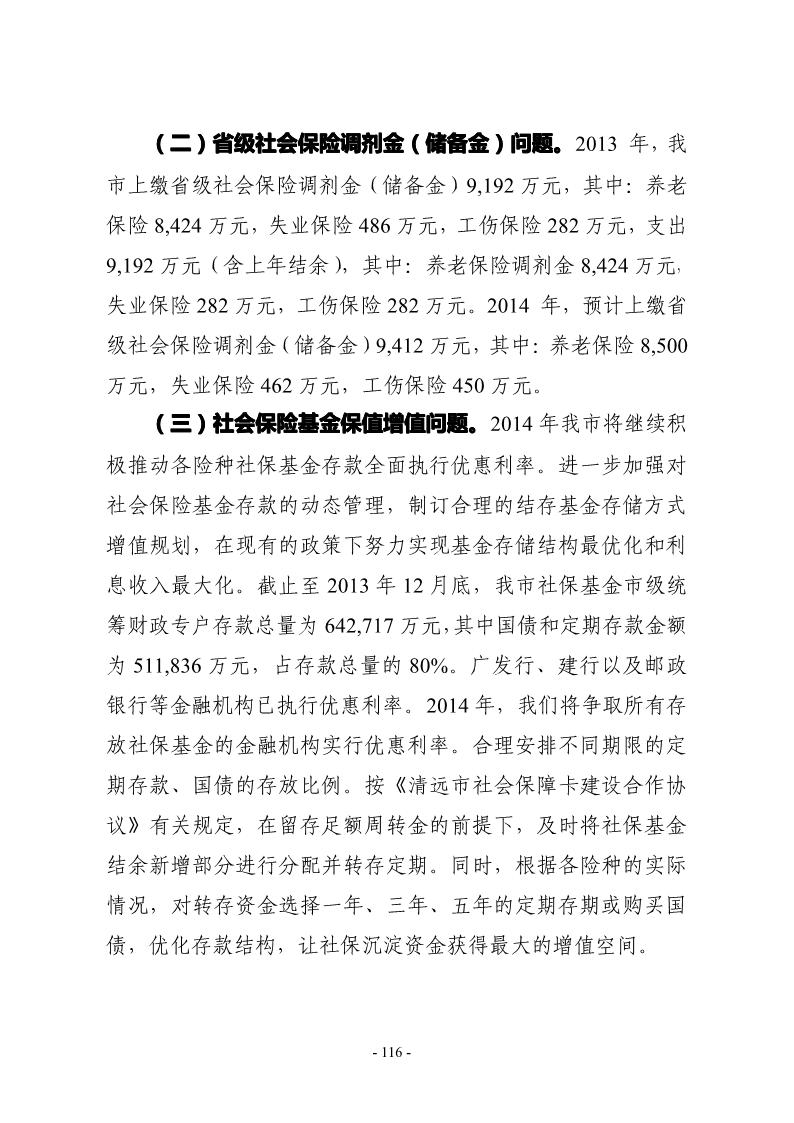 （二）省级社会保险调剂金（储备金）问题。2013 年，我市上缴省级社会保险调剂金（储备金）9,192 万元，其中：养老保险 8,424 万元，失业保险 486 万元，工伤保险 282 万元，支出 9,192 万元（含上年结余），其中：养老保险调剂金 8,424 万元，失业保险 282 万元，工伤保险 282 万元。2014 年，预计上缴省级社会保险调剂金（储备金）9,412 万元，其中：养老保险 8,500 万元，失业保险 462 万元，工伤保险 450 万元。

（三）社会保险基金保值增值问题。2014 年我市将继续积极推动各险种社保基金存款全面执行优惠利率。进一步加强对社会保险基金存款的动态管理，制订合理的结存基金存储方式增值规划，在现有的政策下努力实现基金存储结构最优化和利息收入最大化。截止至 2013 年 12 月底，我市社保基金市级统筹财政专户存款总量为 642,717 万元，其中国债和定期存款金额为 511,836 万元，占存款总量的 80%。广发行、建行以及邮政银行等金融机构已执行优惠利率。2014 年，我们将争取所有存放社保基金的金融机构实行优惠利率。合理安排不同期限的定期存款、国债的存放比例。按《清远市社会保障卡建设合作协议》有关规定，在留存足额周转金的前提下，及时将社保基金结余新增部分进行分配并转存定期。同时，根据各险种的实际情况，对转存资金选择一年、三年、五年的定期存期或购买国债，优化存款结构，让社保沉淀资金获得最大的增值空间。

- 116 -